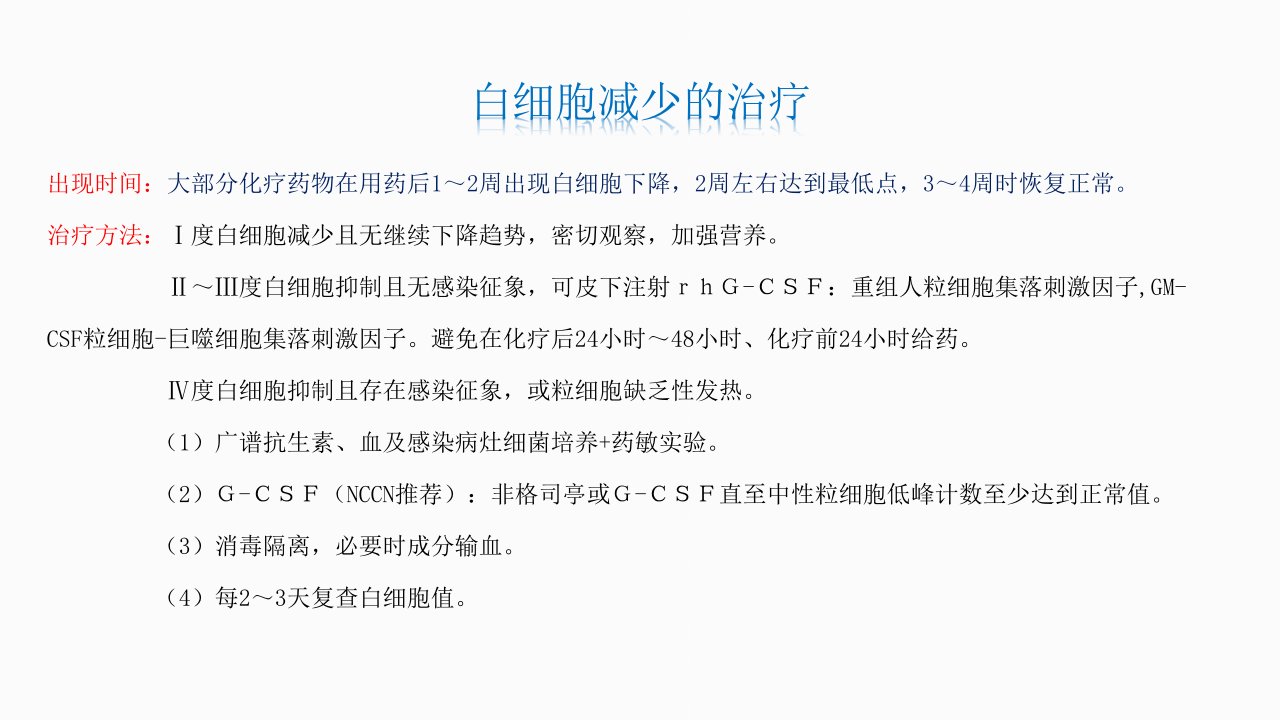 白细胞减少的治疗

出现时间：大部分化疗药物在用药后1～2周出现白细胞下降，2周左右达到最低点，3～4周时恢复正常。

治疗方法：Ⅰ度白细胞减少且无继续下降趋势，密切观察，加强营养。

Ⅱ～Ⅲ度白细胞抑制且无感染征象，可皮下注射ｒｈＧ-ＣＳＦ：重组人粒细胞集落刺激因子,GM-CSF粒细胞-巨噬细胞集落刺激因子。避免在化疗后24小时～48小时、化疗前24小时给药。

Ⅳ度白细胞抑制且存在感染征象，或粒细胞缺乏性发热。

（1）广谱抗生素、血及感染病灶细菌培养+药敏实验。

（2）Ｇ-ＣＳＦ（NCCN推荐）：非格司亭或Ｇ-ＣＳＦ直至中性粒细胞低峰计数至少达到正常值。

（3）消毒隔离，必要时成分输血。

（4）每2～3天复查白细胞值。